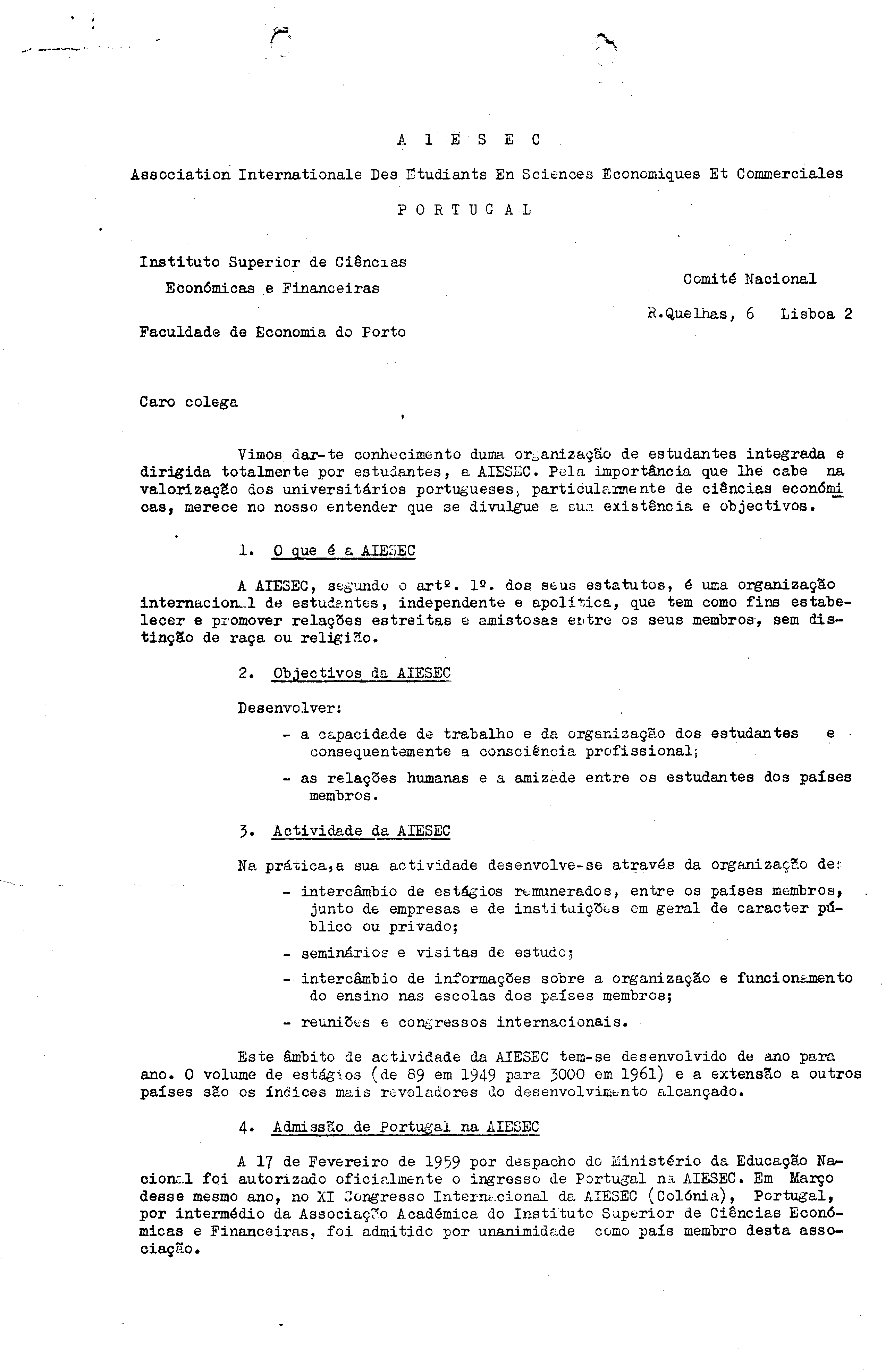 A I E S E C

Association Internationale Des Etudiants En Sciences Economiques Et Commerciales

P O R T U G A L

Instituto Superior de Ciências Económicas e Financeiras

Faculdade de Economia do Porto

Comité Nacional

R.Quelhas, 6 Lisboa 2

Caro colega

Vimos dar-te conhecimento duma organização de estudantes integrada e dirigida totalmente por estudantes, a AIESEC. Pela importância que lhe cabe na valorização dos universitários portugueses, particularmente de ciências económicas, merece no nosso entender que se divulgue a sua existência e objectivos.

1. O que é a AIESEC

A AIESEC, segundo o artº. 1º. dos seus estatutos, é uma organização internacional de estudantes, independente e apolítica, que tem como fins estabelecer e promover relações estreitas e amistosas entre os seus membros, sem distinção de raça ou religião.

2. Objectivos da AIESEC

Desenvolver:

- a capacidade de trabalho e da organização dos estudantes e consequentemente a consciência profissional;

- as relações humanas e a amizade entre os estudantes dos países membros.

3. Actividade da AIESEC

Na prática,a sua actividade desenvolve-se através da organização de:

- intercâmbio de estágios remunerados, entre os países membros, junto de empresas e de instituições em geral de caracter público ou privado;

- seminários e visitas de estudo;

- intercâmbio de informações sobre a organização e funcionamento do ensino nas escolas dos países membros;

- reuniões e congressos internacionais.

Este âmbito de actividade da AIESEC tem-se desenvolvido de ano para ano. O volume de estágios (de 89 em 1949 para 3000 em 1961) e a extensão a outros países são os índices mais reveladores do desenvolvimento alcançado.

4. Admissão de Portugal na AIESEC

A 17 de Fevereiro de 1959 por despacho do Ministério da Educação Nacional foi autorizado oficialmente o ingresso de Portugal na AIESEC. Em Março desse mesmo ano, no XI Congresso Internacional da AIESEC (Colónia), Portugal, por intermédio da Associação Académica do Instituto Superior de Ciências Económicas e Financeiras, foi admitido por unanimidade como país membro desta associação.